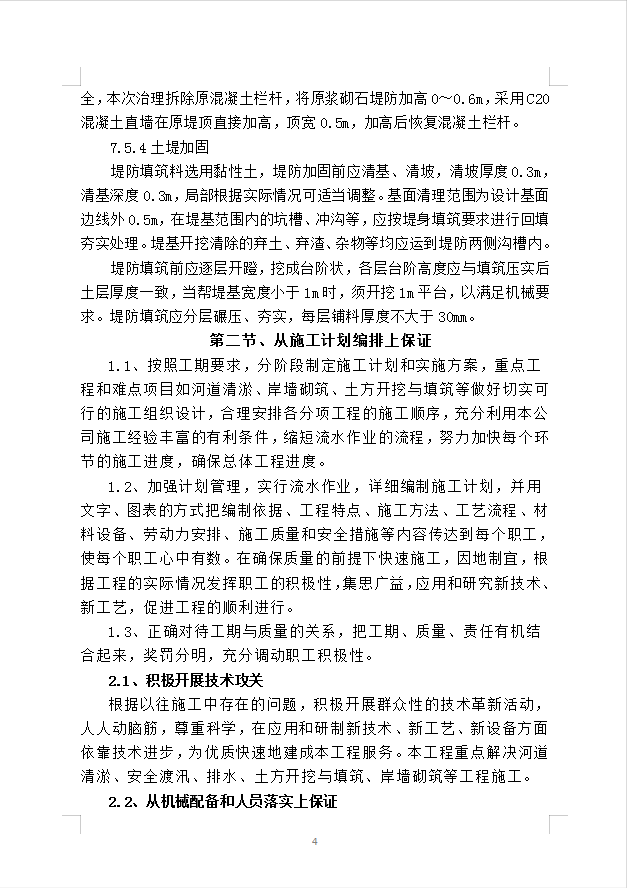 全，本次治理拆除原混凝土栏杆，将原浆砌石堤防加高 0～0.6m，采用C20混凝土直墙在原堤顶直接加高，顶宽 0.5m，加高后恢复混凝土栏杆。

7.5.4 土堤加固

堤防填筑料选用黏性土，堤防加固前应清基、清坡，清坡厚度 0.3m，清基深度 0.3m，局部根据实际情况可适当调整。基面清理范围为设计基面边线外 0.5m，在堤基范围内的坑槽、冲沟等，应按堤身填筑要求进行回填夯实处理。堤基开挖清除的弃土、弃渣、杂物等均应运到堤防两侧沟槽内。

堤防填筑前应逐层开蹬，挖成台阶状，各层台阶高度应与填筑压实后土层厚度一致，当帮堤基宽度小于 1m 时，须开挖 1m 平台，以满足机械要求。堤防填筑应分层碾压、夯实，每层铺料厚度不大于 30mm。

第二节、从施工计划编排上保证

1.1、按照工期要求，分阶段制定施工计划和实施方案，重点工程和难点项目如河道清淤、岸墙砌筑、土方开挖与填筑等做好切实可行的施工组织设计，合理安排各分项工程的施工顺序，充分利用本公司施工经验丰富的有利条件，缩短流水作业的流程，努力加快每个环节的施工进度，确保总体工程进度。

1.2、加强计划管理，实行流水作业，详细编制施工计划，并用文字、图表的方式把编制依据、工程特点、施工方法、工艺流程、材料设备、劳动力安排、施工质量和安全措施等内容传达到每个职工，使每个职工心中有数。在确保质量的前提下快速施工，因地制宜，根据工程的实际情况发挥职工的积极性，集思广益，应用和研究新技术、新工艺，促进工程的顺利进行。

1.3、正确对待工期与质量的关系，把工期、质量、责任有机结合起来，奖罚分明，充分调动职工积极性。

2.1、积极开展技术攻关

根据以往施工中存在的问题，积极开展群众性的技术革新活动，人人动脑筋，尊重科学，在应用和研制新技术、新工艺、新设备方面依靠技术进步，为优质快速地建成本工程服务。本工程重点解决河道清淤、安全渡汛、排水、土方开挖与填筑、岸墙砌筑等工程施工。

2.2、从机械配备和人员落实上保证

4